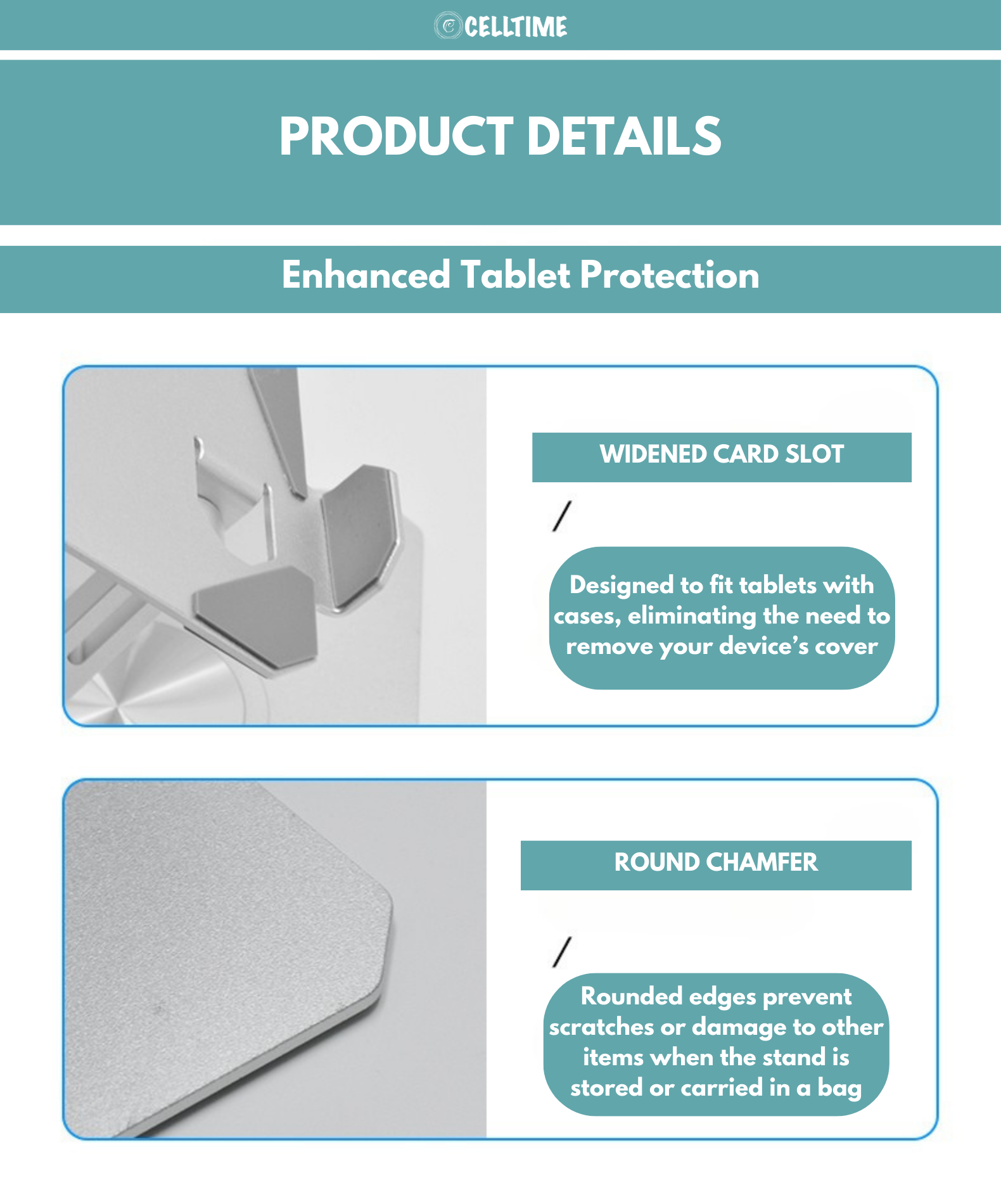 CELLTIME

PRODUCT DETAILS

Enhanced Tablet Protection

WIDENED CARD SLOT

/

Designed to fit tablets with cases, eliminating the need to remove your device's cover

ROUND CHAMFER

/

Rounded edges prevent scratches or damage to other items when the stand is stored or carried in a bag